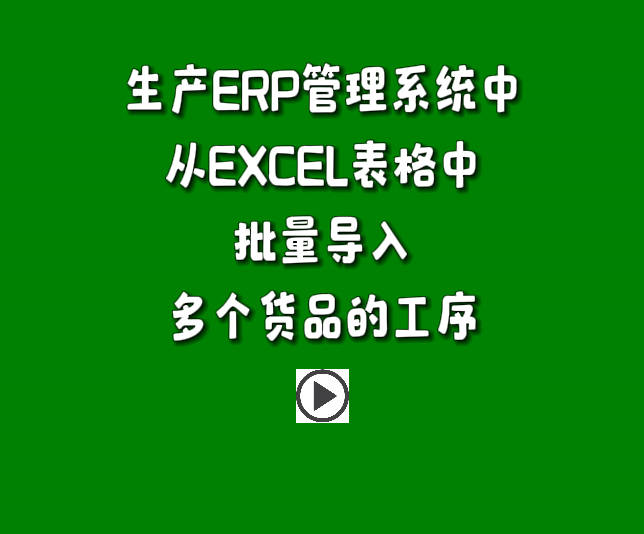 生产ERP管理系统中
从EXCEL表格中
批量导入
多个货品的工序